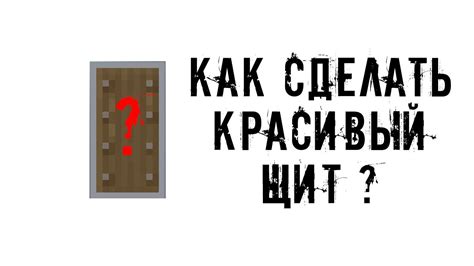 ?

КАК СДЕЛАТЬ КРАСИВЫЙ ЩИТ ?